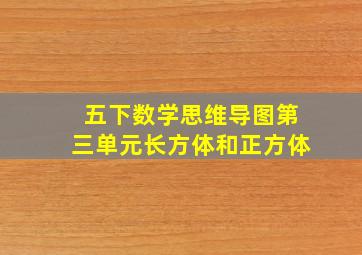 五下数学思维导图第三单元长方体和正方体